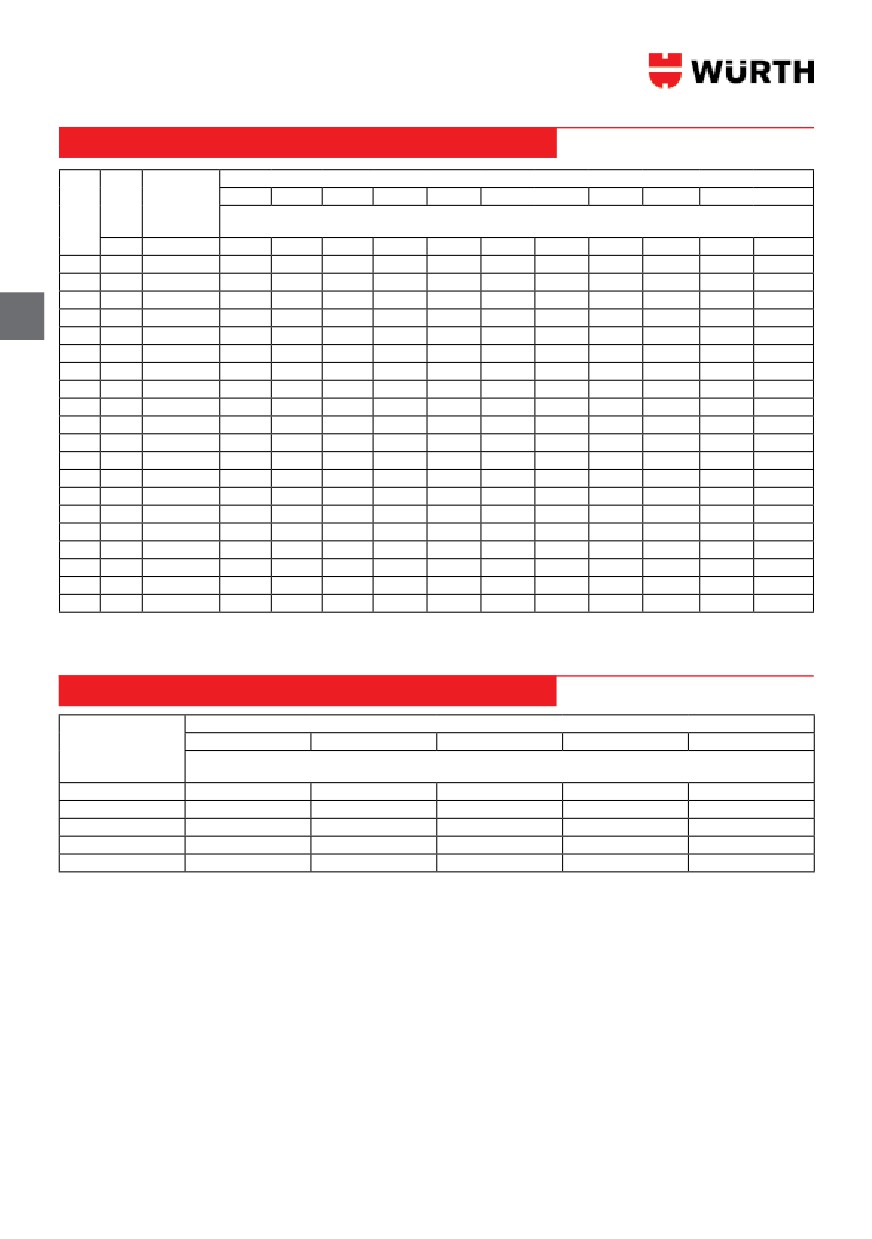 WÜRTH